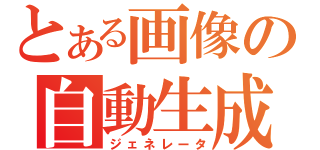 とある画像の
自動生成
ジェネレータ